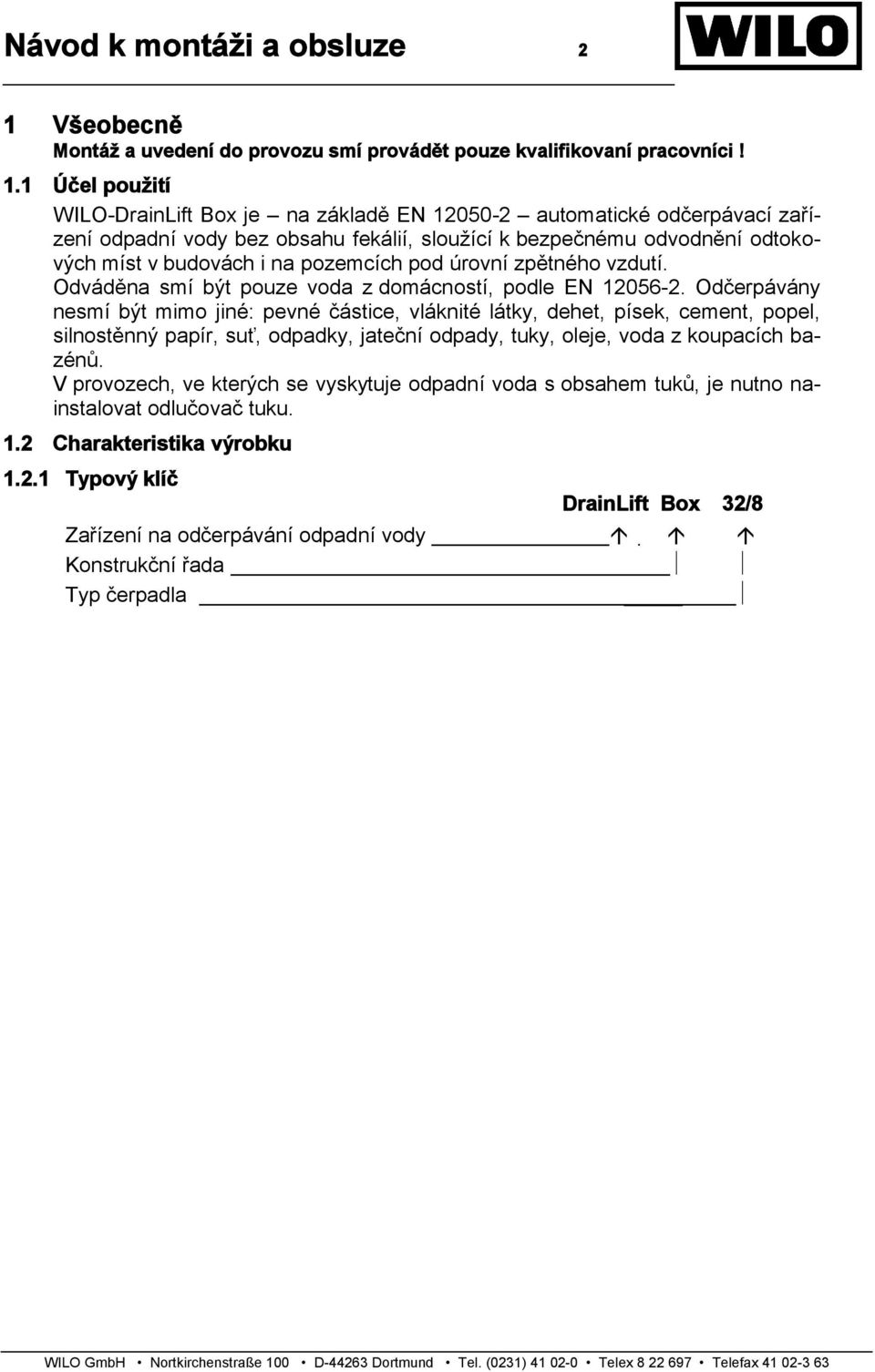 Návod k montáži a obsluze 2

WILO

1 Všeobecně
Montáž a uvedení do provozu smí provádět pouze kvalifikovaní pracovníci !

1.1 Účel použití
WILO-DrainLift Box je – na základě EN 12050-2 – automatické odčerpávací zařízení odpadní vody bez obsahu fekálií, sloužící k bezpečnému odvodnění odtokových míst v budovách i na pozemcích pod úrovní zpětného vzdutí.
Odváděna smí být pouze voda z domácností, podle EN 12056-2. Odčerpávány nesmí být mimo jiné: pevné částice, vláknité látky, dehet, písek, cement, popel, silnostěnný papír, suť, odpadky, jateční odpady, tuky, oleje, voda z koupacích bazénů.
V provozech, ve kterých se vyskytuje odpadní voda s obsahem tuků, je nutno nainstalovat odlučovač tuku.

1.2 Charakteristika výrobku

1.2.1 Typový klíč

DrainLift Box 32/8

Zařízení na odčerpávání odpadní vody
Konstrukční řada
Typ čerpadla

WILO GmbH • Nortkirchenstraße 100 • D-44263 Dortmund • Tel. (0231) 41 02-0 • Telex 8 22 697 • Telefax 41 02-3 63